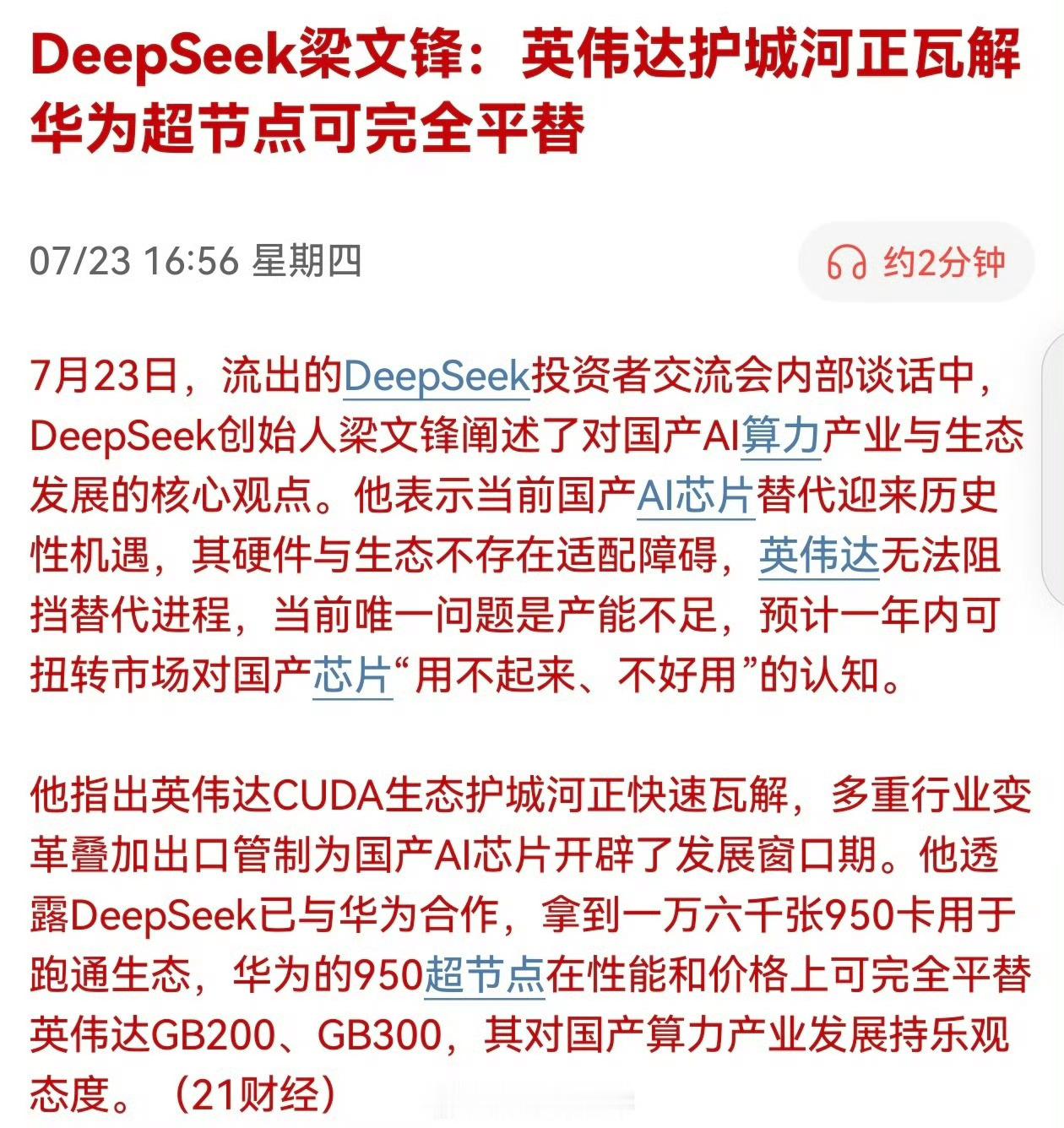 DeepSeek梁文锋：英伟达护城河正瓦解 华为超节点可完全平替

07/23 16:56 星期四

约2分钟

7月23日，流出的DeepSeek投资者交流会内部谈话中，DeepSeek创始人梁文锋阐述了对国产AI算力产业与生态发展的核心观点。他表示当前国产AI芯片替代迎来历史性机遇，其硬件与生态不存在适配障碍，英伟达无法阻挡替代进程，当前唯一问题是产能不足，预计一年内可扭转市场对国产芯片“用不起来、不好用”的认知。

他指出英伟达CUDA生态护城河正快速瓦解，多重行业变革叠加出口管制为国产AI芯片开辟了发展窗口期。他透露DeepSeek已与华为合作，拿到一万六千张950卡用于跑通生态，华为的950超节点在性能和价格上可完全平替英伟达GB200、GB300，其对国产算力产业发展持乐观态度。（21财经）